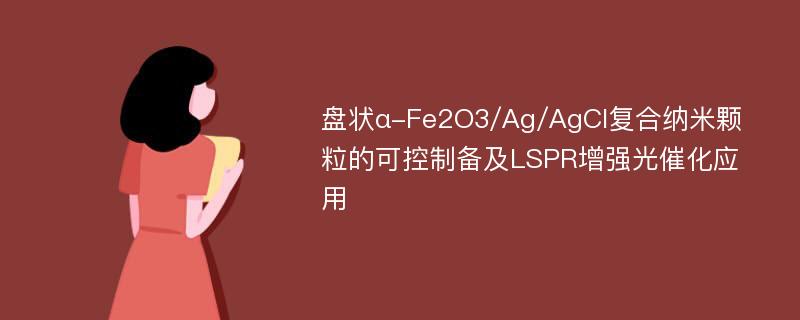 盘状α-Fe2O3/Ag/AgCl复合纳米颗粒的可控制备及LSPR增强光催化应用